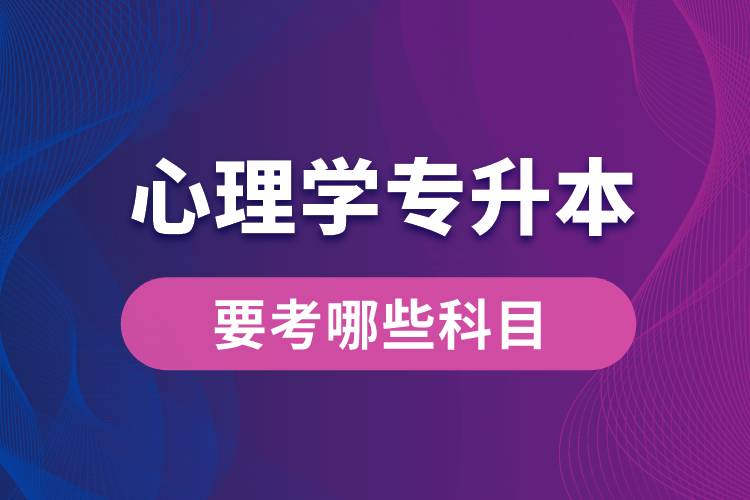 心理学专升本

要考哪些科目